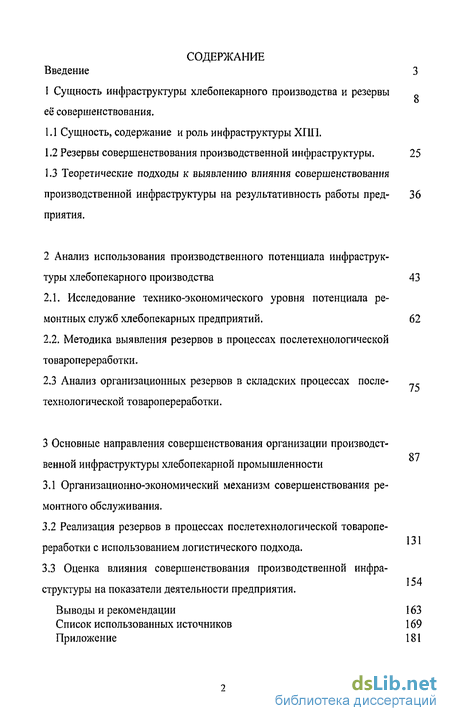 СОДЕРЖАНИЕ

Введение 3

1 Сущность инфраструктуры хлебопекарного производства и резервы её совершенствования. 8

1.1 Сущность, содержание и роль инфраструктуры ХПП.

1.2 Резервы совершенствования производственной инфраструктуры. 25

1.3 Теоретические подходы к выявлению влияния совершенствования производственной инфраструктуры на результативность работы предприятия. 36

2 Анализ использования производственного потенциала инфраструктуры хлебопекарного производства 43

2.1. Исследование технико-экономического уровня потенциала ремонтных служб хлебопекарных предприятий. 62

2.2. Методика выявления резервов в процессах послетехнологической товаропереработки.

2.3 Анализ организационных резервов в складских процессах послетехнологической товаропереработки. 75

3 Основные направления совершенствования организации производственной инфраструктуры хлебопекарной промышленности 87

3.1 Организационно-экономический механизм совершенствования ремонтного обслуживания.

3.2 Реализация резервов в процессах послетехнологической товаропереработки с использованием логистического подхода. 131

3.3 Оценка влияния совершенствования производственной инфраструктуры на показатели деятельности предприятия. 154

Выводы и рекомендации 163
Список использованных источников 169
Приложение 181

2

dsLib.net
библиотека диссертаций